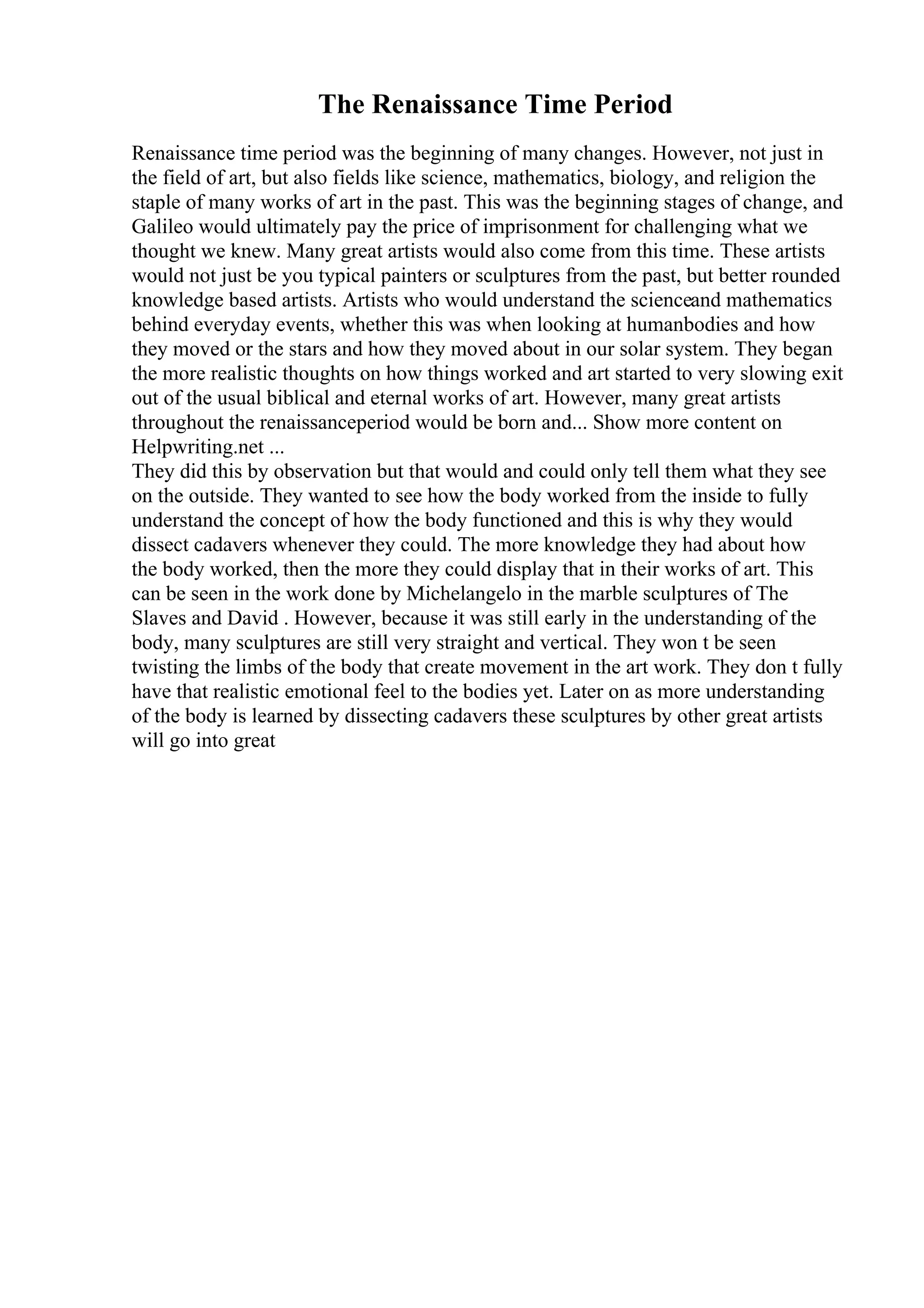 The Renaissance Time Period

Renaissance time period was the beginning of many changes. However, not just in the field of art, but also fields like science, mathematics, biology, and religion the staple of many works of art in the past. This was the beginning stages of change, and Galileo would ultimately pay the price of imprisonment for challenging what we thought we knew. Many great artists would also come from this time. These artists would not just be you typical painters or sculptures from the past, but better rounded knowledge based artists. Artists who would understand the scienceand mathematics behind everyday events, whether this was when looking at humanbodies and how they moved or the stars and how they moved about in our solar system. They began the more realistic thoughts on how things worked and art started to very slowing exit out of the usual biblical and eternal works of art. However, many great artists throughout the renaissanceperiod would be born and... Show more content on Helpwriting.net ...
They did this by observation but that would and could only tell them what they see on the outside. They wanted to see how the body worked from the inside to fully understand the concept of how the body functioned and this is why they would dissect cadavers whenever they could. The more knowledge they had about how the body worked, then the more they could display that in their works of art. This can be seen in the work done by Michelangelo in the marble sculptures of The Slaves and David . However, because it was still early in the understanding of the body, many sculptures are still very straight and vertical. They won t be seen twisting the limbs of the body that create movement in the art work. They don t fully have that realistic emotional feel to the bodies yet. Later on as more understanding of the body is learned by dissecting cadavers these sculptures by other great artists will go into great